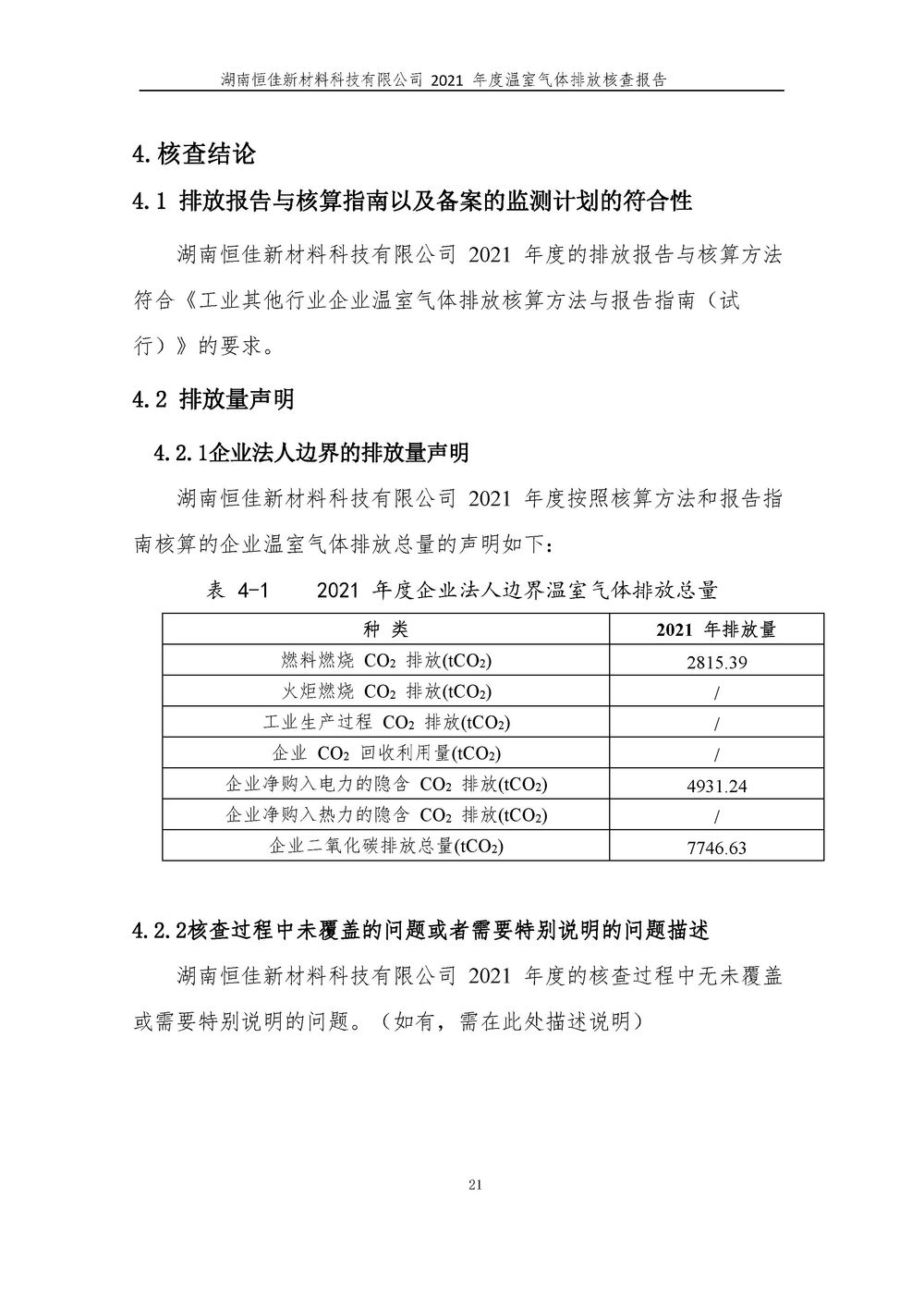 湖南恒佳新材料科技有限公司 2021 年度温室气体排放核查报告

4.核查结论

4.1 排放报告与核算指南以及备案的监测计划的符合性

湖南恒佳新材料科技有限公司 2021 年度的排放报告与核算方法符合《工业其他行业企业温室气体排放核算方法与报告指南（试行）》的要求。

4.2 排放量声明

4.2.1企业法人边界的排放量声明

湖南恒佳新材料科技有限公司 2021 年度按照核算方法和报告指南核算的企业温室气体排放总量的声明如下：

表 4-1　　2021 年度企业法人边界温室气体排放总量

| 种 类 | 2021 年排放量 |
|---|---|
| 燃料燃烧 $CO_2$ 排放($tCO_2$) | 2815.39 |
| 火炬燃烧 $CO_2$ 排放($tCO_2$) | / |
| 工业生产过程 $CO_2$ 排放($tCO_2$) | / |
| 企业 $CO_2$ 回收利用量($tCO_2$) | / |
| 企业净购入电力的隐含 $CO_2$ 排放($tCO_2$) | 4931.24 |
| 企业净购入热力的隐含 $CO_2$ 排放($tCO_2$) | / |
| 企业二氧化碳排放总量($tCO_2$) | 7746.63 |

4.2.2核查过程中未覆盖的问题或者需要特别说明的问题描述

湖南恒佳新材料科技有限公司 2021 年度的核查过程中无未覆盖或需要特别说明的问题。（如有，需在此处描述说明）

21